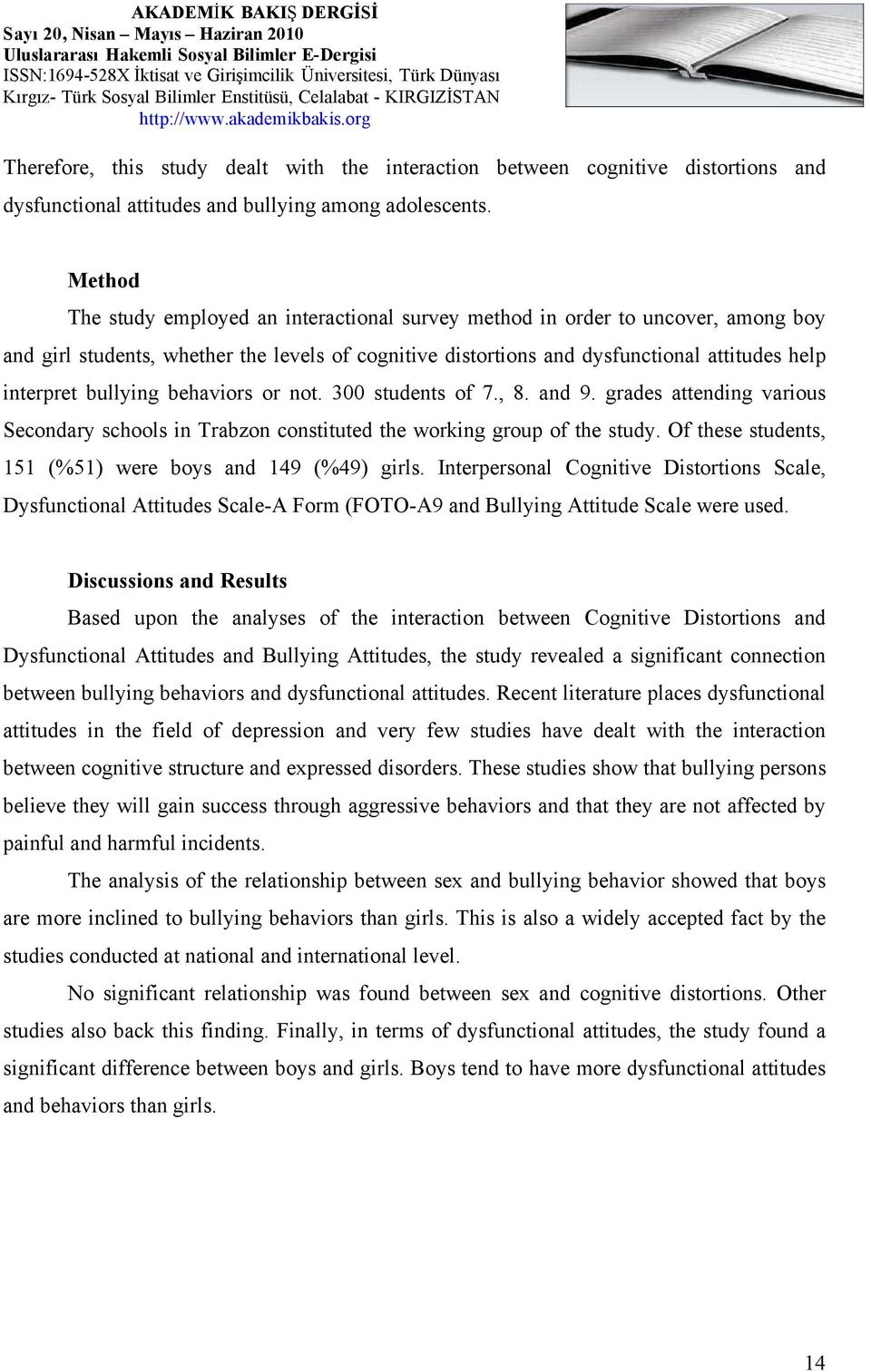 AKADEMİK BAKIŞ DERGİSİ
Sayı 20, Nisan – Mayıs – Haziran 2010
Uluslararası Hakemli Sosyal Bilimler E-Dergisi
ISSN:1694-528X İktisat ve Girişimcilik Üniversitesi, Türk Dünyası Kırgız- Türk Sosyal Bilimler Enstitüsü, Celalabat - KIRGIZİSTAN
http://www.akademikbakis.org

Therefore, this study dealt with the interaction between cognitive distortions and dysfunctional attitudes and bullying among adolescents.

Method

The study employed an interactional survey method in order to uncover, among boy and girl students, whether the levels of cognitive distortions and dysfunctional attitudes help interpret bullying behaviors or not. 300 students of 7., 8. and 9. grades attending various Secondary schools in Trabzon constituted the working group of the study. Of these students, 151 (%51) were boys and 149 (%49) girls. Interpersonal Cognitive Distortions Scale, Dysfunctional Attitudes Scale-A Form (FOTO-A9 and Bullying Attitude Scale were used.

Discussions and Results

Based upon the analyses of the interaction between Cognitive Distortions and Dysfunctional Attitudes and Bullying Attitudes, the study revealed a significant connection between bullying behaviors and dysfunctional attitudes. Recent literature places dysfunctional attitudes in the field of depression and very few studies have dealt with the interaction between cognitive structure and expressed disorders. These studies show that bullying persons believe they will gain success through aggressive behaviors and that they are not affected by painful and harmful incidents.

The analysis of the relationship between sex and bullying behavior showed that boys are more inclined to bullying behaviors than girls. This is also a widely accepted fact by the studies conducted at national and international level.

No significant relationship was found between sex and cognitive distortions. Other studies also back this finding. Finally, in terms of dysfunctional attitudes, the study found a significant difference between boys and girls. Boys tend to have more dysfunctional attitudes and behaviors than girls.

14